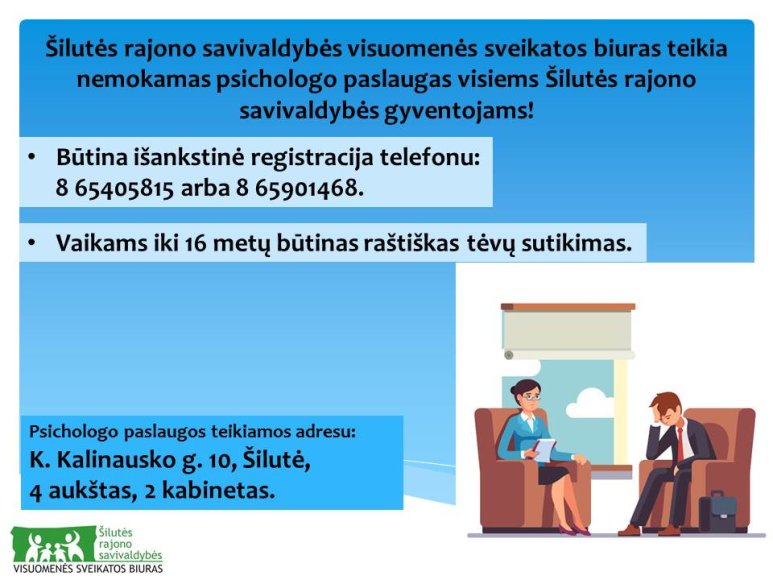 Šilutės rajono savivaldybės visuomenės sveikatos biuras teikia nemokamas psichologo paslaugas visiems Šilutės rajono savivaldybės gyventojams!

• Būtina išankstinė registracija telefonu: 8 65405815 arba 8 65901468.

• Vaikams iki 16 metų būtinas raštiškas tėvų sutikimas.

Psichologo paslaugos teikiamos adresu:
K. Kalinausko g. 10, Šilutė,
4 aukštas, 2 kabinetas.

Šilutės rajono savivaldybės
VISUOMENĖS SVEIKATOS BIURAS